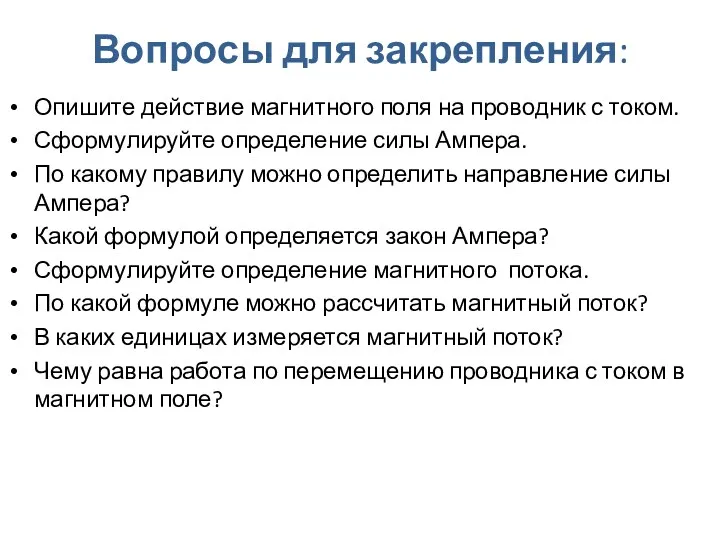 Вопросы для закрепления:

• Опишите действие магнитного поля на проводник с током.
• Сформулируйте определение силы Ампера.
• По какому правилу можно определить направление силы Ампера?
• Какой формулой определяется закон Ампера?
• Сформулируйте определение магнитного потока.
• По какой формуле можно рассчитать магнитный поток?
• В каких единицах измеряется магнитный поток?
• Чему равна работа по перемещению проводника с током в магнитном поле?